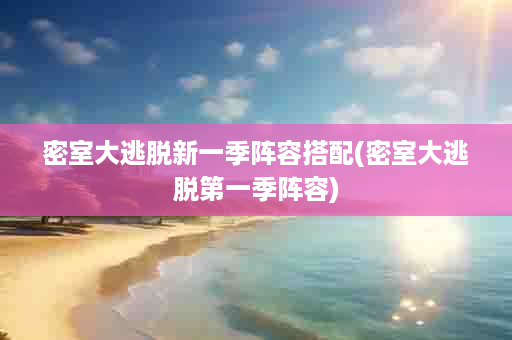 密室大逃脱新一季阵容搭配(密室大逃脱第一季阵容)